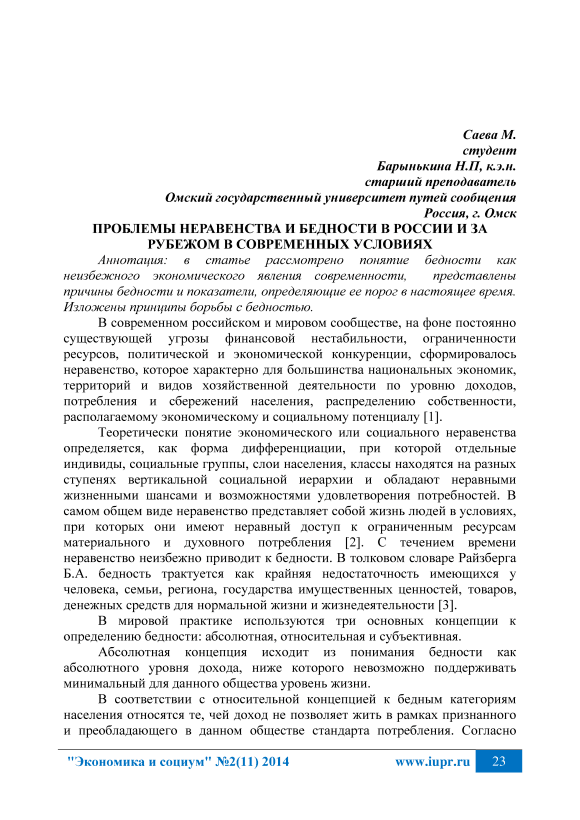 Саева М.
студент
Барынькина Н.П, к.э.н.
старший преподаватель
Омский государственный университет путей сообщения
Россия, г. Омск

ПРОБЛЕМЫ НЕРАВЕНСТВА И БЕДНОСТИ В РОССИИ И ЗА РУБЕЖОМ В СОВРЕМЕННЫХ УСЛОВИЯХ

Аннотация: в статье рассмотрено понятие бедности как неизбежного экономического явления современности, представлены причины бедности и показатели, определяющие ее порог в настоящее время. Изложены принципы борьбы с бедностью.

В современном российском и мировом сообществе, на фоне постоянно существующей угрозы финансовой нестабильности, ограниченности ресурсов, политической и экономической конкуренции, сформировалось неравенство, которое характерно для большинства национальных экономик, территорий и видов хозяйственной деятельности по уровню доходов, потребления и сбережений населения, распределению собственности, располагаемому экономическому и социальному потенциалу [1].

Теоретически понятие экономического или социального неравенства определяется, как форма дифференциации, при которой отдельные индивиды, социальные группы, слои населения, классы находятся на разных ступенях вертикальной социальной иерархии и обладают неравными жизненными шансами и возможностями удовлетворения потребностей. В самом общем виде неравенство представляет собой жизнь людей в условиях, при которых они имеют неравный доступ к ограниченным ресурсам материального и духовного потребления [2]. С течением времени неравенство неизбежно приводит к бедности. В толковом словаре Райзберга Б.А. бедность трактуется как крайняя недостаточность имеющихся у человека, семьи, региона, государства имущественных ценностей, товаров, денежных средств для нормальной жизни и жизнедеятельности [3].

В мировой практике используются три основных концепции к определению бедности: абсолютная, относительная и субъективная.

Абсолютная концепция исходит из понимания бедности как абсолютного уровня дохода, ниже которого невозможно поддерживать минимальный для данного общества уровень жизни.

В соответствии с относительной концепцией к бедным категориям населения относятся те, чей доход не позволяет жить в рамках признанного и преобладающего в данном обществе стандарта потребления. Согласно

"Экономика и социум" №2(11) 2014 www.iupr.ru 23